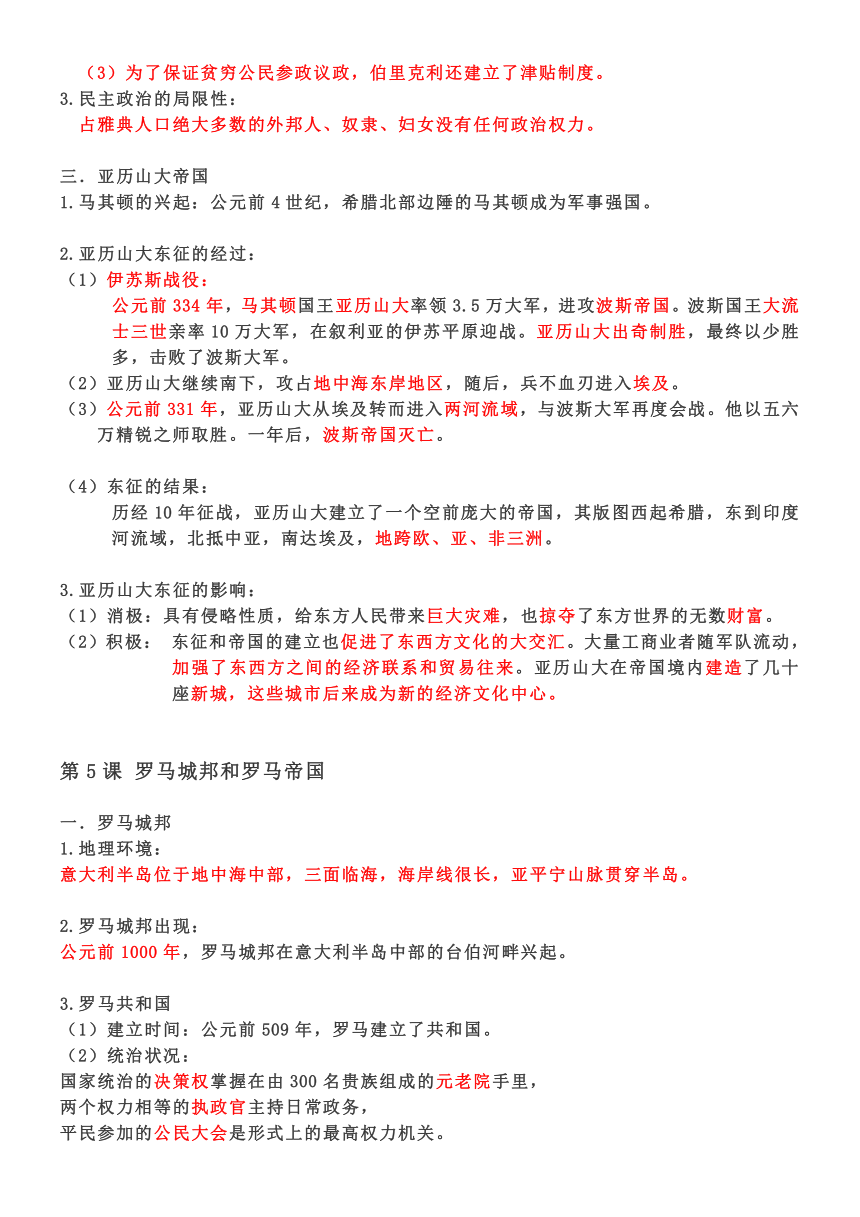 （3）为了保证贫穷公民参政议政，伯里克利还建立了津贴制度。
3.民主政治的局限性：
占雅典人口绝大多数的外邦人、奴隶、妇女没有任何政治权力。

三．亚历山大帝国
1.马其顿的兴起：公元前 4 世纪，希腊北部边陲的马其顿成为军事强国。

2.亚历山大东征的经过：
（1）伊苏斯战役：
公元前 334 年，马其顿国王亚历山大率领 3.5 万大军，进攻波斯帝国。波斯国王大流士三世亲率 10 万大军，在叙利亚的伊苏平原迎战。亚历山大出奇制胜，最终以少胜多，击败了波斯大军。
（2）亚历山大继续南下，攻占地中海东岸地区，随后，兵不血刃进入埃及。
（3）公元前 331 年，亚历山大从埃及转而进入两河流域，与波斯大军再度会战。他以五六万精锐之师取胜。一年后，波斯帝国灭亡。

（4）东征的结果：
历经 10 年征战，亚历山大建立了一个空前庞大的帝国，其版图西起希腊，东到印度河流域，北抵中亚，南达埃及，地跨欧、亚、非三洲。

3.亚历山大东征的影响：
（1）消极：具有侵略性质，给东方人民带来巨大灾难，也掠夺了东方世界的无数财富。
（2）积极： 东征和帝国的建立也促进了东西方文化的大交汇。大量工商业者随军队流动，加强了东西方之间的经济联系和贸易往来。亚历山大在帝国境内建造了几十座新城，这些城市后来成为新的经济文化中心。

第 5 课 罗马城邦和罗马帝国

一．罗马城邦
1.地理环境：
意大利半岛位于地中海中部，三面临海，海岸线很长，亚平宁山脉贯穿半岛。

2.罗马城邦出现：
公元前 1000 年，罗马城邦在意大利半岛中部的台伯河畔兴起。

3.罗马共和国
（1）建立时间：公元前 509 年，罗马建立了共和国。
（2）统治状况：
国家统治的决策权掌握在由 300 名贵族组成的元老院手里，
两个权力相等的执政官主持日常政务，
平民参加的公民大会是形式上的最高权力机关。